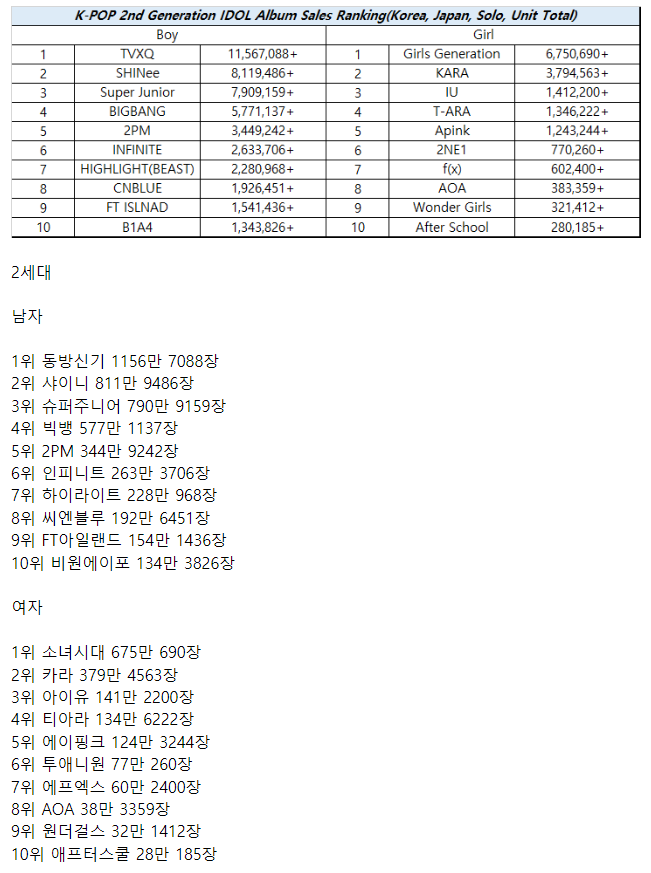 K-POP 2nd Generation IDOL Album Sales Ranking(Korea, Japan, Solo, Unit Total)

| Boy | | | Girl | | |
|---|---|---|---|---|---|
| 1 | TVXQ | 11,567,088+ | 1 | Girls Generation | 6,750,690+ |
| 2 | SHINee | 8,119,486+ | 2 | KARA | 3,794,563+ |
| 3 | Super Junior | 7,909,159+ | 3 | IU | 1,412,200+ |
| 4 | BIGBANG | 5,771,137+ | 4 | T-ARA | 1,346,222+ |
| 5 | 2PM | 3,449,242+ | 5 | Apink | 1,243,244+ |
| 6 | INFINITE | 2,633,706+ | 6 | 2NE1 | 770,260+ |
| 7 | HIGHLIGHT(BEAST) | 2,280,968+ | 7 | f(x) | 602,400+ |
| 8 | CNBLUE | 1,926,451+ | 8 | AOA | 383,359+ |
| 9 | FT ISLNAD | 1,541,436+ | 9 | Wonder Girls | 321,412+ |
| 10 | B1A4 | 1,343,826+ | 10 | After School | 280,185+ |

2세대

남자

1위 동방신기 1156만 7088장
2위 샤이니 811만 9486장
3위 슈퍼주니어 790만 9159장
4위 빅뱅 577만 1137장
5위 2PM 344만 9242장
6위 인피니트 263만 3706장
7위 하이라이트 228만 968장
8위 씨엔블루 192만 6451장
9위 FT아일랜드 154만 1436장
10위 비원에이포 134만 3826장

여자

1위 소녀시대 675만 690장
2위 카라 379만 4563장
3위 아이유 141만 2200장
4위 티아라 134만 6222장
5위 에이핑크 124만 3244장
6위 투애니원 77만 260장
7위 에프엑스 60만 2400장
8위 AOA 38만 3359장
9위 원더걸스 32만 1412장
10위 애프터스쿨 28만 185장